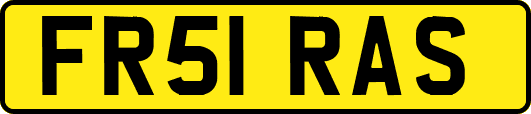 FR51 RAS